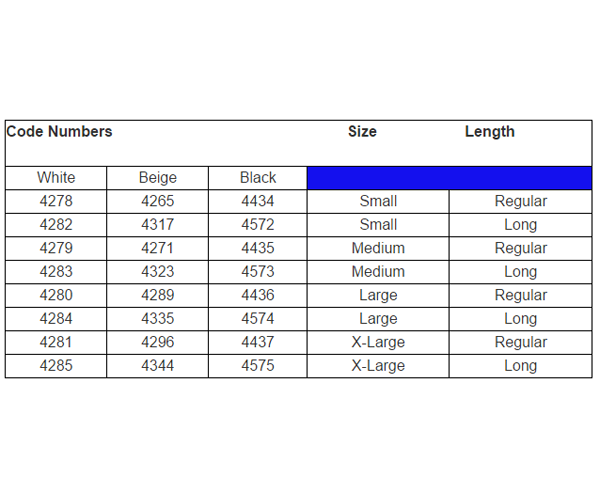 | Code Numbers | | | Size | Length |
|---|---|---|---|---|
| White | Beige | Black | | |
| 4278 | 4265 | 4434 | Small | Regular |
| 4282 | 4317 | 4572 | Small | Long |
| 4279 | 4271 | 4435 | Medium | Regular |
| 4283 | 4323 | 4573 | Medium | Long |
| 4280 | 4289 | 4436 | Large | Regular |
| 4284 | 4335 | 4574 | Large | Long |
| 4281 | 4296 | 4437 | X-Large | Regular |
| 4285 | 4344 | 4575 | X-Large | Long |